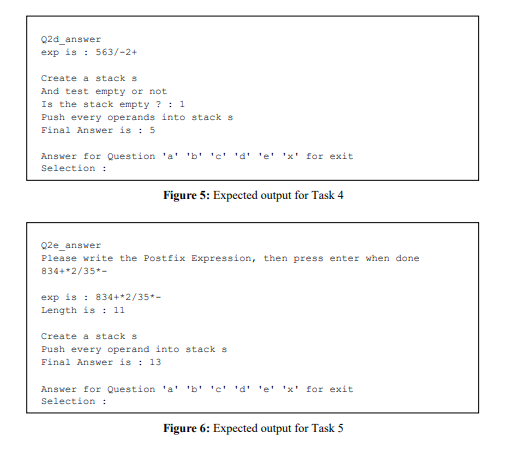 Q2d_answer
exp is : 563/-2+

Create a stack s
And test empty or not
Is the stack empty ? : 1
Push every operands into stack s
Final Answer is : 5

Answer for Question 'a' 'b' 'c' 'd' 'e' 'x' for exit
Selection :

**Figure 5:** Expected output for Task 4

Q2e_answer
Please write the Postfix Expression, then press enter when done
834+*2/35*-

exp is : 834+*2/35*-
Length is : 11

Create a stack s
Push every operand into stack s
Final Answer is : 13

Answer for Question 'a' 'b' 'c' 'd' 'e' 'x' for exit
Selection :

**Figure 6:** Expected output for Task 5